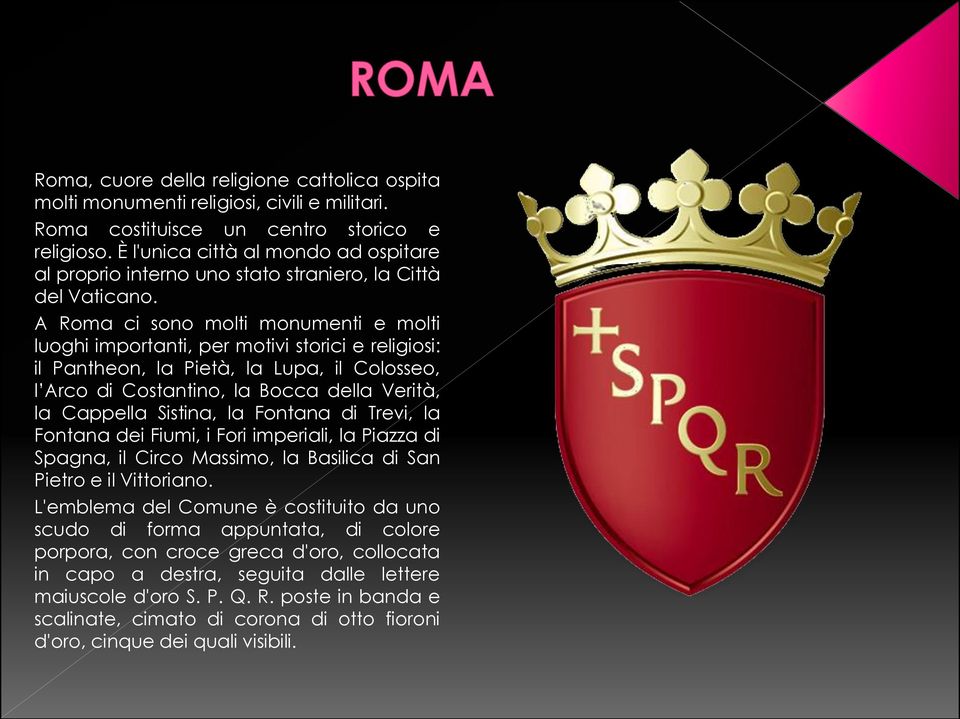 ROMA

Roma, cuore della religione cattolica ospita molti monumenti religiosi, civili e militari.

Roma costituisce un centro storico e religioso. È l'unica città al mondo ad ospitare al proprio interno uno stato straniero, la Città del Vaticano.

A Roma ci sono molti monumenti e molti luoghi importanti, per motivi storici e religiosi: il Pantheon, la Pietà, la Lupa, il Colosseo, l'Arco di Costantino, la Bocca della Verità, la Cappella Sistina, la Fontana di Trevi, la Fontana dei Fiumi, i Fori imperiali, la Piazza di Spagna, il Circo Massimo, la Basilica di San Pietro e il Vittoriano.

L'emblema del Comune è costituito da uno scudo di forma appuntata, di colore porpora, con croce greca d'oro, collocata in capo a destra, seguita dalle lettere maiuscole d'oro S. P. Q. R. poste in banda e scalinate, cimato di corona di otto fioroni d'oro, cinque dei quali visibili.

SPQR